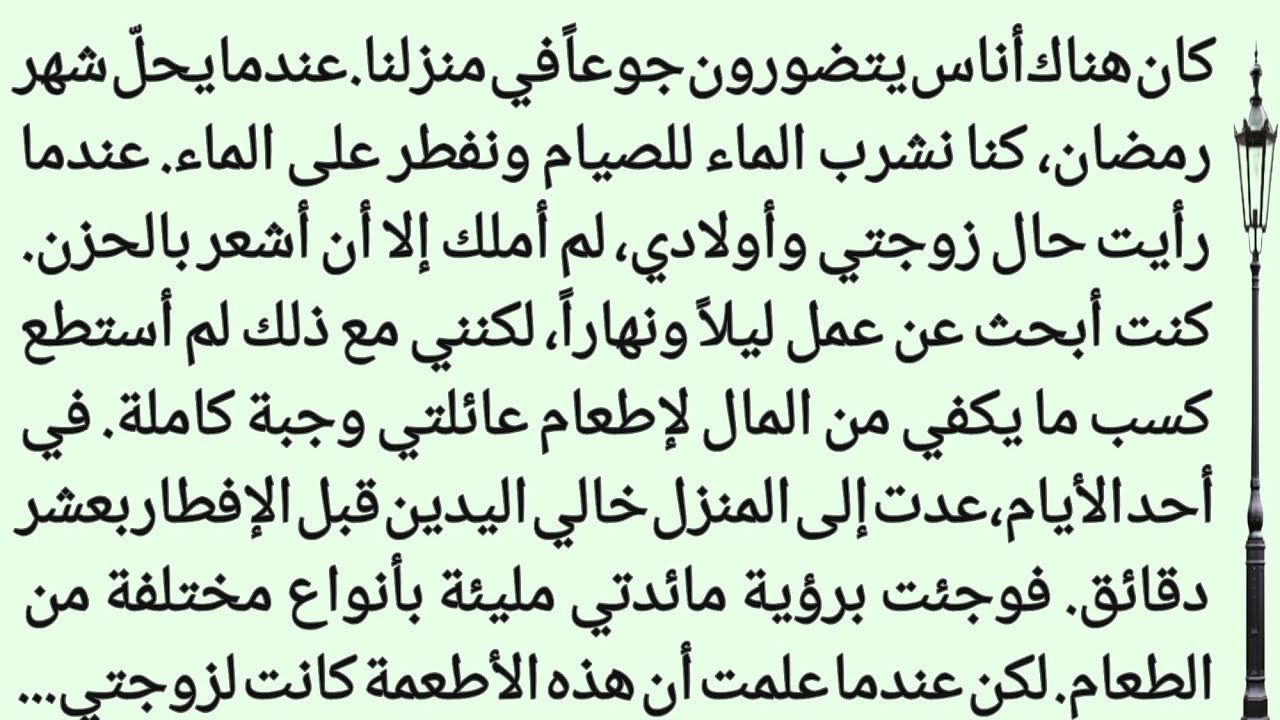 كان هناك أناس يتضورون جوعاً في منزلنا. عندما يحلّ شهر رمضان، كنا نشرب الماء للصيام ونفطر على الماء. عندما رأيت حال زوجتي وأولادي، لم أملك إلا أن أشعر بالحزن. كنت أبحث عن عمل ليلاً ونهاراً، لكنني مع ذلك لم أستطع كسب ما يكفي من المال لإطعام عائلتي وجبة كاملة. في أحد الأيام، عدت إلى المنزل خالي اليدين قبل الإفطار بعشر دقائق. فوجئت برؤية مائدتي مليئة بأنواع مختلفة من الطعام. لكن عندما علمت أن هذه الأطعمة كانت لزوجتي...